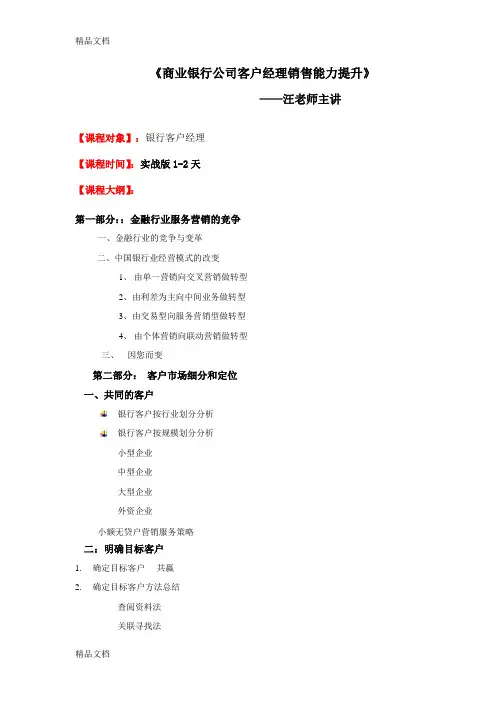 精品文档

《商业银行公司客户经理销售能力提升》

——汪老师主讲

【课程对象】：银行客户经理

【课程时间】：实战版 1-2 天

【课程大纲】：

第一部分：：金融行业服务营销的竞争

一、金融行业的竞争与变革

二、中国银行业经营模式的改变

1、 由单一营销向交叉营销做转型

2、由利差为主向中间业务做转型

3、由交易型向服务营销型做转型

4、 由个体营销向联动营销做转型

三、 因您而变

第二部分： 客户市场细分和定位

一、共同的客户

银行客户按行业划分分析

银行客户按规模划分分析

小型企业

中型企业

大型企业

外资企业

小额无贷户营销服务策略

二：明确目标客户

1. 确定目标客户 共赢

2. 确定目标客户方法总结

查阅资料法

关联寻找法

精品文档